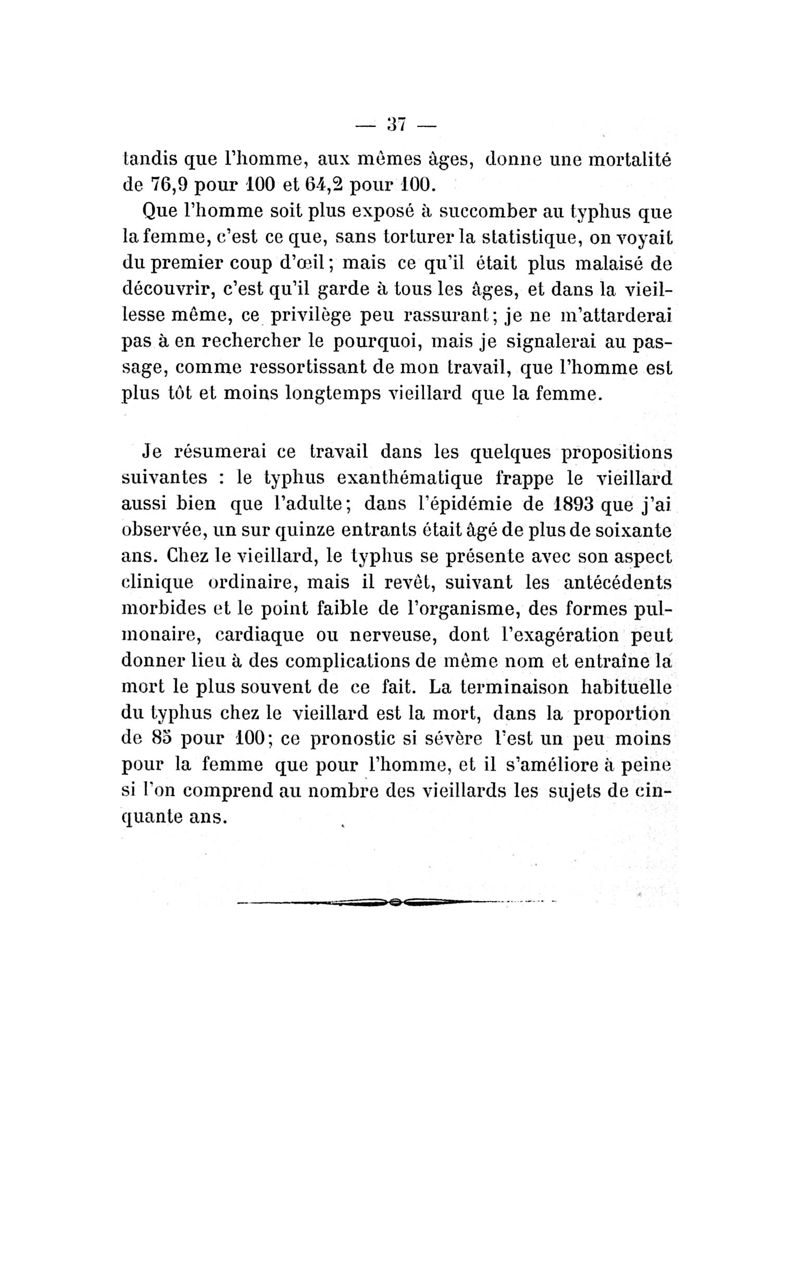 — 37 —

tandis que l'homme, aux mêmes âges, donne une mortalité de 76,9 pour 100 et 64,2 pour 100.

Que l'homme soit plus exposé à succomber au typhus que la femme, c'est ce que, sans torturer la statistique, on voyait du premier coup d'œil; mais ce qu'il était plus malaisé de découvrir, c'est qu'il garde à tous les âges, et dans la vieillesse même, ce privilège peu rassurant; je ne m'attarderai pas à en rechercher le pourquoi, mais je signalerai au passage, comme ressortissant de mon travail, que l'homme est plus tôt et moins longtemps vieillard que la femme.

Je résumerai ce travail dans les quelques propositions suivantes : le typhus exanthématique frappe le vieillard aussi bien que l'adulte; dans l'épidémie de 1893 que j'ai observée, un sur quinze entrants était âgé de plus de soixante ans. Chez le vieillard, le typhus se présente avec son aspect clinique ordinaire, mais il revêt, suivant les antécédents morbides et le point faible de l'organisme, des formes pulmonaire, cardiaque ou nerveuse, dont l'exagération peut donner lieu à des complications de même nom et entraîne la mort le plus souvent de ce fait. La terminaison habituelle du typhus chez le vieillard est la mort, dans la proportion de 85 pour 100; ce pronostic si sévère l'est un peu moins pour la femme que pour l'homme, et il s'améliore à peine si l'on comprend au nombre des vieillards les sujets de cinquante ans.